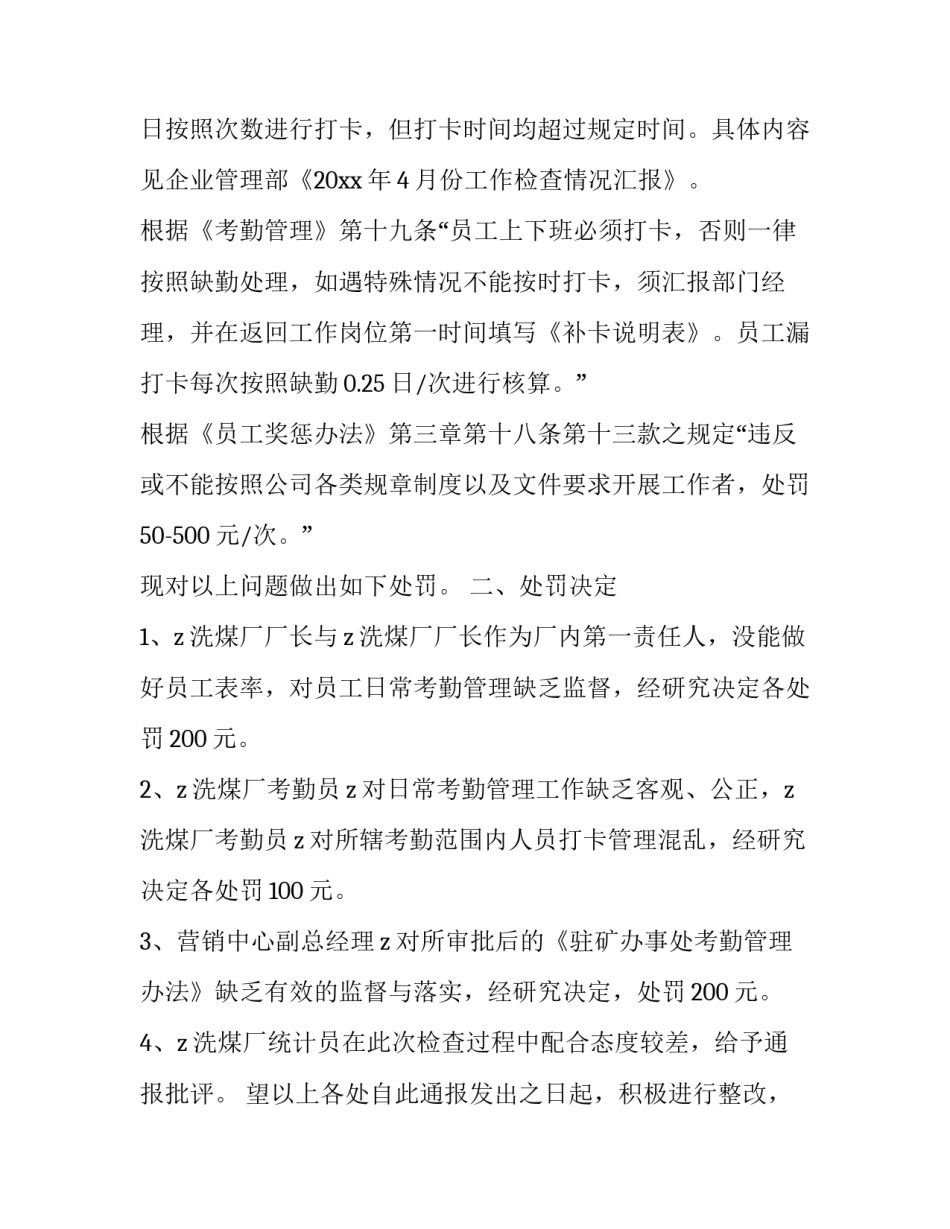 日按照次数进行打卡，但打卡时间均超过规定时间。具体内容见企业管理部《20xx 年 4 月份工作检查情况汇报》。

根据《考勤管理》第十九条“员工上下班必须打卡，否则一律按照缺勤处理，如遇特殊情况不能按时打卡，须汇报部门经理，并在返回工作岗位第一时间填写《补卡说明表》。员工漏打卡每次按照缺勤 0.25 日/次进行核算。”

根据《员工奖惩办法》第三章第十八条第十三款之规定“违反或不能按照公司各类规章制度以及文件要求开展工作者，处罚 50-500 元/次。”

现对以上问题做出如下处罚。 二、处罚决定

1、z 洗煤厂厂长与 z 洗煤厂厂长作为厂内第一责任人，没能做好员工表率，对员工日常考勤管理缺乏监督，经研究决定各处罚 200 元。

2、z 洗煤厂考勤员 z 对日常考勤管理工作缺乏客观、公正，z 洗煤厂考勤员 z 对所辖考勤范围内人员打卡管理混乱，经研究决定各处罚 100 元。

3、营销中心副总经理 z 对所审批后的《驻矿办事处考勤管理办法》缺乏有效的监督与落实，经研究决定，处罚 200 元。

4、z 洗煤厂统计员在此次检查过程中配合态度较差，给予通报批评。 望以上各处自此通报发出之日起，积极进行整改，